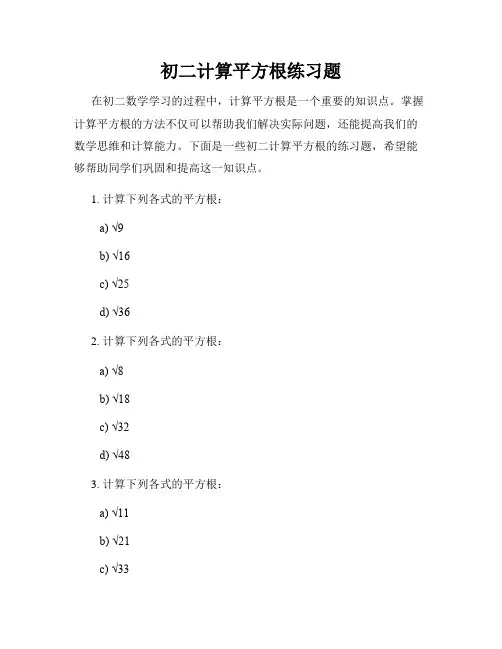 初二计算平方根练习题

在初二数学学习的过程中，计算平方根是一个重要的知识点。掌握计算平方根的方法不仅可以帮助我们解决实际问题，还能提高我们的数学思维和计算能力。下面是一些初二计算平方根的练习题，希望能够帮助同学们巩固和提高这一知识点。

1. 计算下列各式的平方根：

a) $\sqrt{9}$

b) $\sqrt{16}$

c) $\sqrt{25}$

d) $\sqrt{36}$

2. 计算下列各式的平方根：

a) $\sqrt{8}$

b) $\sqrt{18}$

c) $\sqrt{32}$

d) $\sqrt{48}$

3. 计算下列各式的平方根：

a) $\sqrt{11}$

b) $\sqrt{21}$

c) $\sqrt{33}$